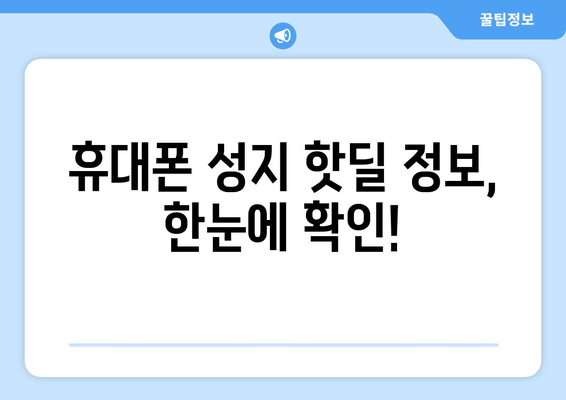 꿀팁정보

휴대폰 성지 핫딜 정보, 한눈에 확인!